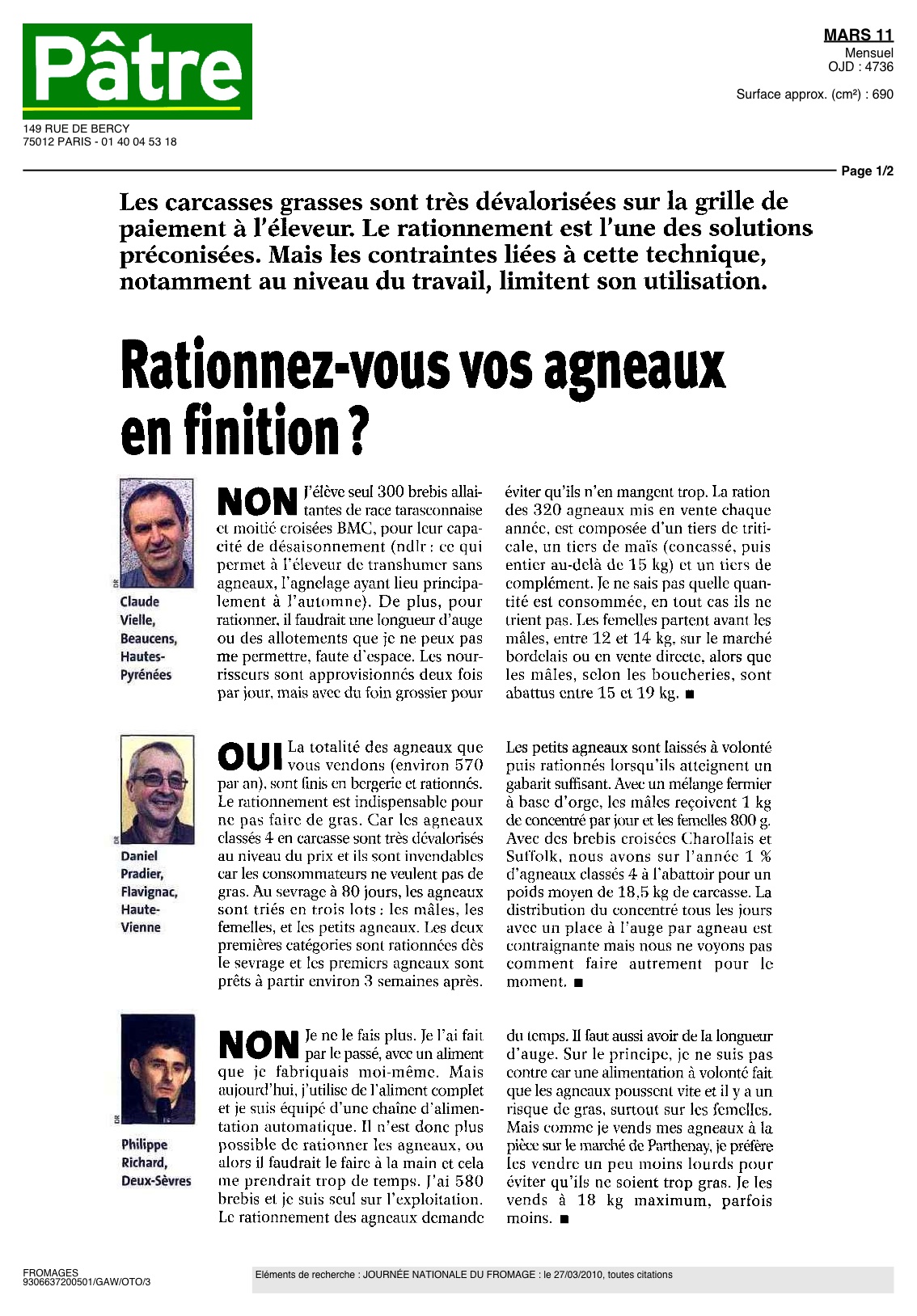 Pâtre

149 RUE DE BERCY
75012 PARIS - 01 40 04 53 18

MARS 11
Mensuel
OJD : 4736

Surface approx. (cm²) : 690

Page 1/2

Les carcasses grasses sont très dévalorisées sur la grille de paiement à l'éleveur. Le rationnement est l'une des solutions préconisées. Mais les contraintes liées à cette technique, notamment au niveau du travail, limitent son utilisation.

Rationnez-vous vos agneaux en finition ?

DR

Claude Vielle, Beaucens, Hautes-Pyrénées

NON J'élève seul 300 brebis allaitantes de race tarasconnaise et moitié croisées BMC, pour leur capacité de désaisonnement (ndlr : ce qui permet à l'éleveur de transhumer sans agneaux, l'agnelage ayant lieu principalement à l'automne). De plus, pour rationner, il faudrait une longueur d'auge ou des allotements que je ne peux pas me permettre, faute d'espace. Les nourrisseurs sont approvisionnés deux fois par jour, mais avec du foin grossier pour éviter qu'ils n'en mangent trop. La ration des 320 agneaux mis en vente chaque année, est composée d'un tiers de triticale, un tiers de maïs (concassé, puis entier au-delà de 15 kg) et un tiers de complément. Je ne sais pas quelle quantité est consommée, en tout cas ils ne trient pas. Les femelles partent avant les mâles, entre 12 et 14 kg, sur le marché bordelais ou en vente directe, alors que les mâles, selon les boucheries, sont abattus entre 15 et 19 kg. ■

DR

Daniel Pradier, Flavignac, Haute-Vienne

OUI La totalité des agneaux que vous vendons (environ 570 par an), sont finis en bergerie et rationnés. Le rationnement est indispensable pour ne pas faire de gras. Car les agneaux classés 4 en carcasse sont très dévalorisés au niveau du prix et ils sont invendables car les consommateurs ne veulent pas de gras. Au sevrage à 80 jours, les agneaux sont triés en trois lots : les mâles, les femelles, et les petits agneaux. Les deux premières catégories sont rationnées dès le sevrage et les premiers agneaux sont prêts à partir environ 3 semaines après. Les petits agneaux sont laissés à volonté puis rationnés lorsqu'ils atteignent un gabarit suffisant. Avec un mélange fermier à base d'orge, les mâles reçoivent 1 kg de concentré par jour et les femelles 800 g. Avec des brebis croisées Charollais et Suffolk, nous avons sur l'année 1 % d'agneaux classés 4 à l'abattoir pour un poids moyen de 18,5 kg de carcasse. La distribution du concentré tous les jours avec un place à l'auge par agneau est contraignante mais nous ne voyons pas comment faire autrement pour le moment. ■

DR

Philippe Richard, Deux-Sèvres

NON Je ne le fais plus. Je l'ai fait par le passé, avec un aliment que je fabriquais moi-même. Mais aujourd'hui, j'utilise de l'aliment complet et je suis équipé d'une chaîne d'alimentation automatique. Il n'est donc plus possible de rationner les agneaux, ou alors il faudrait le faire à la main et cela me prendrait trop de temps. J'ai 580 brebis et je suis seul sur l'exploitation. Le rationnement des agneaux demande du temps. Il faut aussi avoir de la longueur d'auge. Sur le principe, je ne suis pas contre car une alimentation à volonté fait que les agneaux poussent vite et il y a un risque de gras, surtout sur les femelles. Mais comme je vends mes agneaux à la pièce sur le marché de Parthenay, je préfère les vendre un peu moins lourds pour éviter qu'ils ne soient trop gras. Je les vends à 18 kg maximum, parfois moins. ■

FROMAGES
9306637200501/GAW/OTO/3

Eléments de recherche : JOURNÉE NATIONALE DU FROMAGE : le 27/03/2010, toutes citations